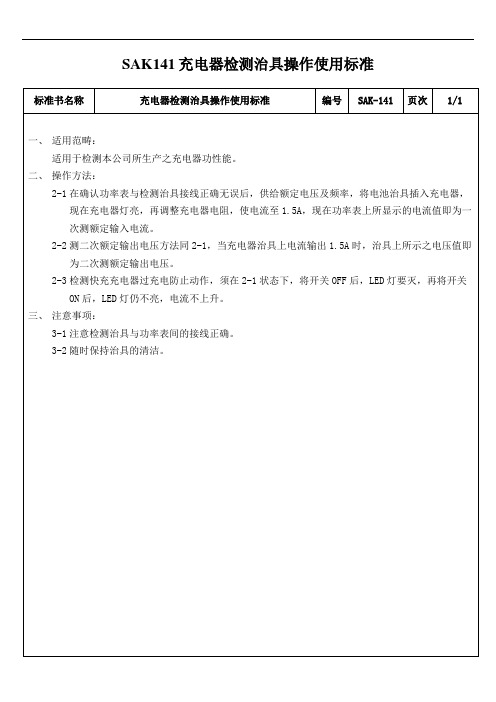 SAK141 充电器检测治具操作使用标准

| 标准书名称 | 充电器检测治具操作使用标准 | 编号 | SAK-141 | 页次 | 1/1 |
|---|---|---|---|---|---|

一、 适用范畴：
适用于检测本公司所生产之充电器功性能。
二、 操作方法：
2-1 在确认功率表与检测治具接线正确无误后，供给额定电压及频率，将电池治具插入充电器，现在充电器灯亮，再调整充电器电阻，使电流至 1.5A，现在功率表上所显示的电流值即为一次测额定输入电流。
2-2 测二次额定输出电压方法同 2-1，当充电器治具上电流输出 1.5A 时，治具上所示之电压值即为二次测额定输出电压。
2-3 检测快充充电器过充电防止动作，须在 2-1 状态下，将开关 OFF 后，LED 灯要灭，再将开关 ON 后，LED 灯仍不亮，电流不上升。
三、 注意事项：
3-1 注意检测治具与功率表间的接线正确。
3-2 随时保持治具的清洁。